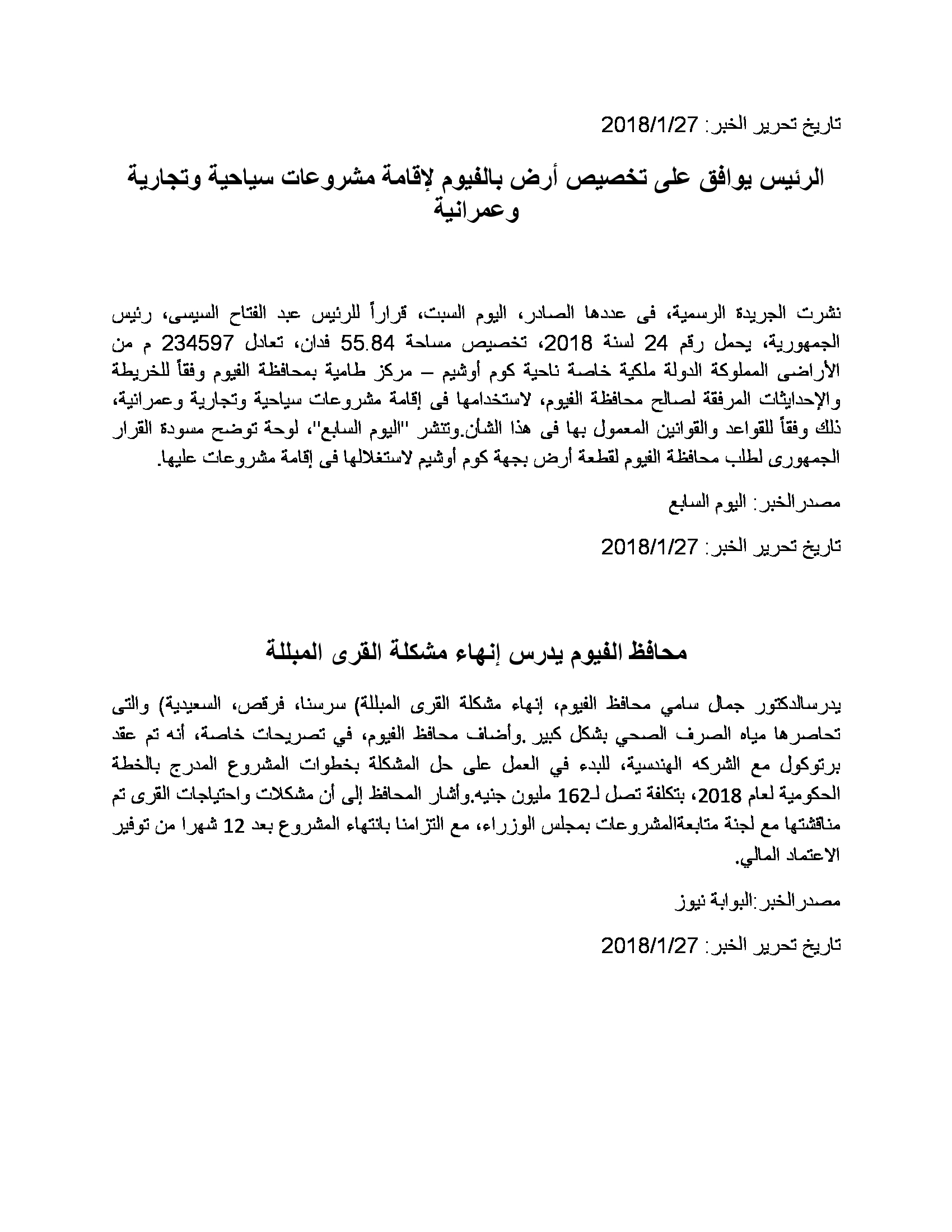 تاريخ تحرير الخبر: 2018/1/27

الرئيس يوافق على تخصيص أرض بالفيوم لإقامة مشروعات سياحية وتجارية وعمرانية

نشرت الجريدة الرسمية، فى عددها الصادر، اليوم السبت، قراراً للرئيس عبد الفتاح السيسى، رئيس الجمهورية، يحمل رقم 24 لسنة 2018، تخصيص مساحة 55.84 فدان، تعادل 234597 م من الأراضى المملوكة الدولة ملكية خاصة ناحية كوم أوشيم – مركز طامية بمحافظة الفيوم وفقاً للخريطة والإحداثيات المرفقة لصالح محافظة الفيوم، لاستخدامها فى إقامة مشروعات سياحية وتجارية وعمرانية، ذلك وفقاً للقواعد والقوانين المعمول بها فى هذا الشأن.وتنشر "اليوم السابع"، لوحة توضح مسودة القرار الجمهورى لطلب محافظة الفيوم لقطعة أرض بجهة كوم أوشيم لاستغلالها فى إقامة مشروعات عليها.

مصدرالخبر: اليوم السابع

تاريخ تحرير الخبر: 2018/1/27

محافظ الفيوم يدرس إنهاء مشكلة القرى المبللة

يدرسالدكتور جمال سامي محافظ الفيوم، إنهاء مشكلة القرى المبللة) سرسنا، فرقص، السعيدية) والتى تحاصرها مياه الصرف الصحي بشكل كبير .وأضاف محافظ الفيوم، في تصريحات خاصة، أنه تم عقد برتوكول مع الشركه الهندسية، للبدء في العمل على حل المشكلة بخطوات المشروع المدرج بالخطة الحكومية لعام 2018، بتكلفة تصل لـ162 مليون جنيه.وأشار المحافظ إلى أن مشكلات واحتياجات القرى تم مناقشتها مع لجنة متابعةالمشروعات بمجلس الوزراء، مع التزامنا بانتهاء المشروع بعد 12 شهرا من توفير الاعتماد المالي.

مصدرالخبر:البوابة نيوز

تاريخ تحرير الخبر: 2018/1/27